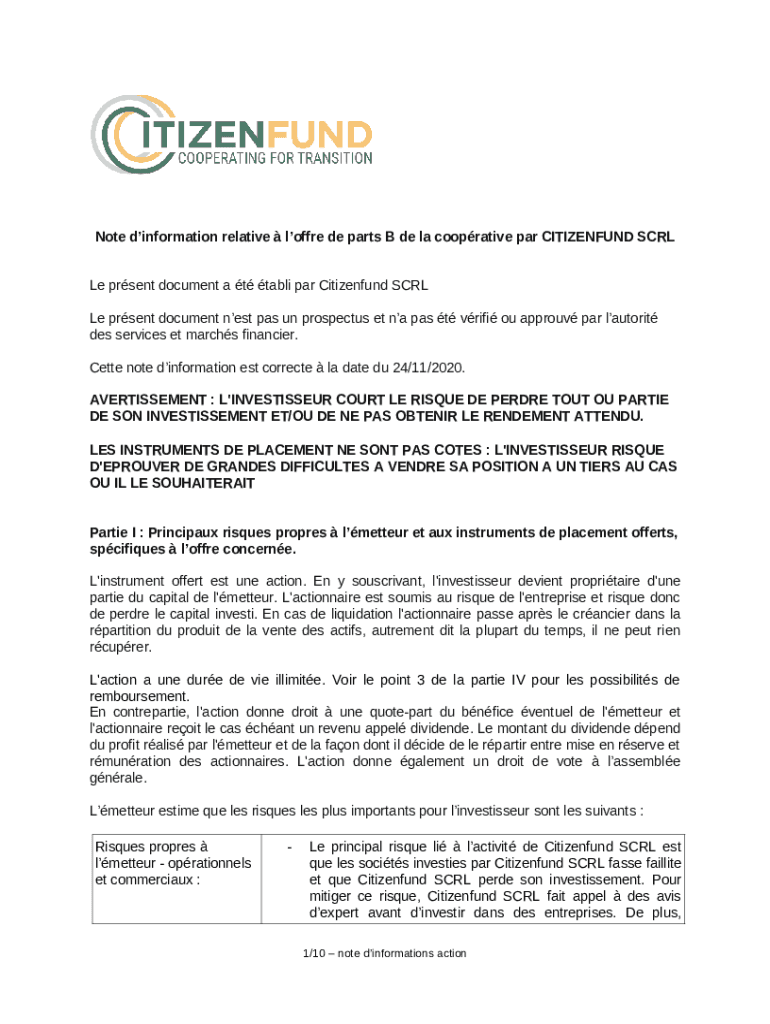 CITIZENFUND
COOPERATING FOR TRANSITION

Note d'information relative à l'offre de parts B de la coopérative par CITIZENFUND SCRL

Le présent document a été établi par Citizenfund SCRL

Le présent document n'est pas un prospectus et n'a pas été vérifié ou approuvé par l'autorité des services et marchés financier.

Cette note d'information est correcte à la date du 24/11/2020.

AVERTISSEMENT : L'INVESTISSEUR COURT LE RISQUE DE PERDRE TOUT OU PARTIE DE SON INVESTISSEMENT ET/OU DE NE PAS OBTENIR LE RENDEMENT ATTENDU.

LES INSTRUMENTS DE PLACEMENT NE SONT PAS COTES : L'INVESTISSEUR RISQUE D'EPROUVER DE GRANDES DIFFICULTES A VENDRE SA POSITION A UN TIERS AU CAS OU IL LE SOUHAITERAIT

Partie I : Principaux risques propres à l'émetteur et aux instruments de placement offerts, spécifiques à l'offre concernée.

L'instrument offert est une action. En y souscrivant, l'investisseur devient propriétaire d'une partie du capital de l'émetteur. L'actionnaire est soumis au risque de l'entreprise et risque donc de perdre le capital investi. En cas de liquidation l'actionnaire passe après le créancier dans la répartition du produit de la vente des actifs, autrement dit la plupart du temps, il ne peut rien récupérer.

L'action a une durée de vie illimitée. Voir le point 3 de la partie IV pour les possibilités de remboursement.
En contrepartie, l'action donne droit à une quote-part du bénéfice éventuel de l'émetteur et l'actionnaire reçoit le cas échéant un revenu appelé dividende. Le montant du dividende dépend du profit réalisé par l'émetteur et de la façon dont il décide de le répartir entre mise en réserve et rémunération des actionnaires. L'action donne également un droit de vote à l'assemblée générale.

L'émetteur estime que les risques les plus importants pour l'investisseur sont les suivants :

| Risques propres à l'émetteur - opérationnels et commerciaux : | - Le principal risque lié à l'activité de Citizenfund SCRL est que les sociétés investies par Citizenfund SCRL fasse faillite et que Citizenfund SCRL perde son investissement. Pour mitiger ce risque, Citizenfund SCRL fait appel à des avis d'expert avant d'investir dans des entreprises. De plus, |

1/10 – note d'informations action